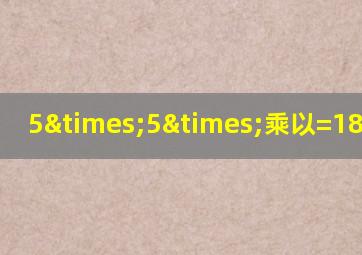 5&times;5&times;乘以=18